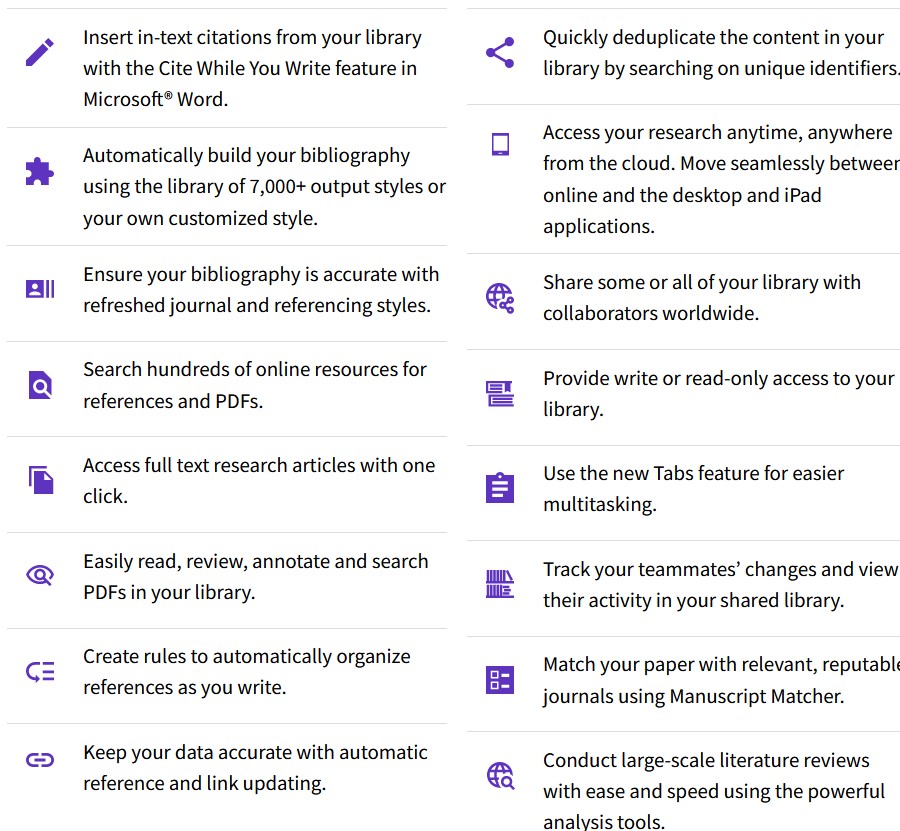 Insert in-text citations from your library with the Cite While You Write feature in Microsoft® Word.

Automatically build your bibliography using the library of 7,000+ output styles or your own customized style.

Ensure your bibliography is accurate with refreshed journal and referencing styles.

Search hundreds of online resources for references and PDFs.

Access full text research articles with one click.

Easily read, review, annotate and search PDFs in your library.

Create rules to automatically organize references as you write.

Keep your data accurate with automatic reference and link updating.

Quickly deduplicate the content in your library by searching on unique identifiers.

Access your research anytime, anywhere from the cloud. Move seamlessly betweer online and the desktop and iPad applications.

Share some or all of your library with collaborators worldwide.

Provide write or read-only access to your library.

Use the new Tabs feature for easier multitasking.

Track your teammates' changes and view their activity in your shared library.

Match your paper with relevant, reputable journals using Manuscript Matcher.

Conduct large-scale literature reviews with ease and speed using the powerful analysis tools.